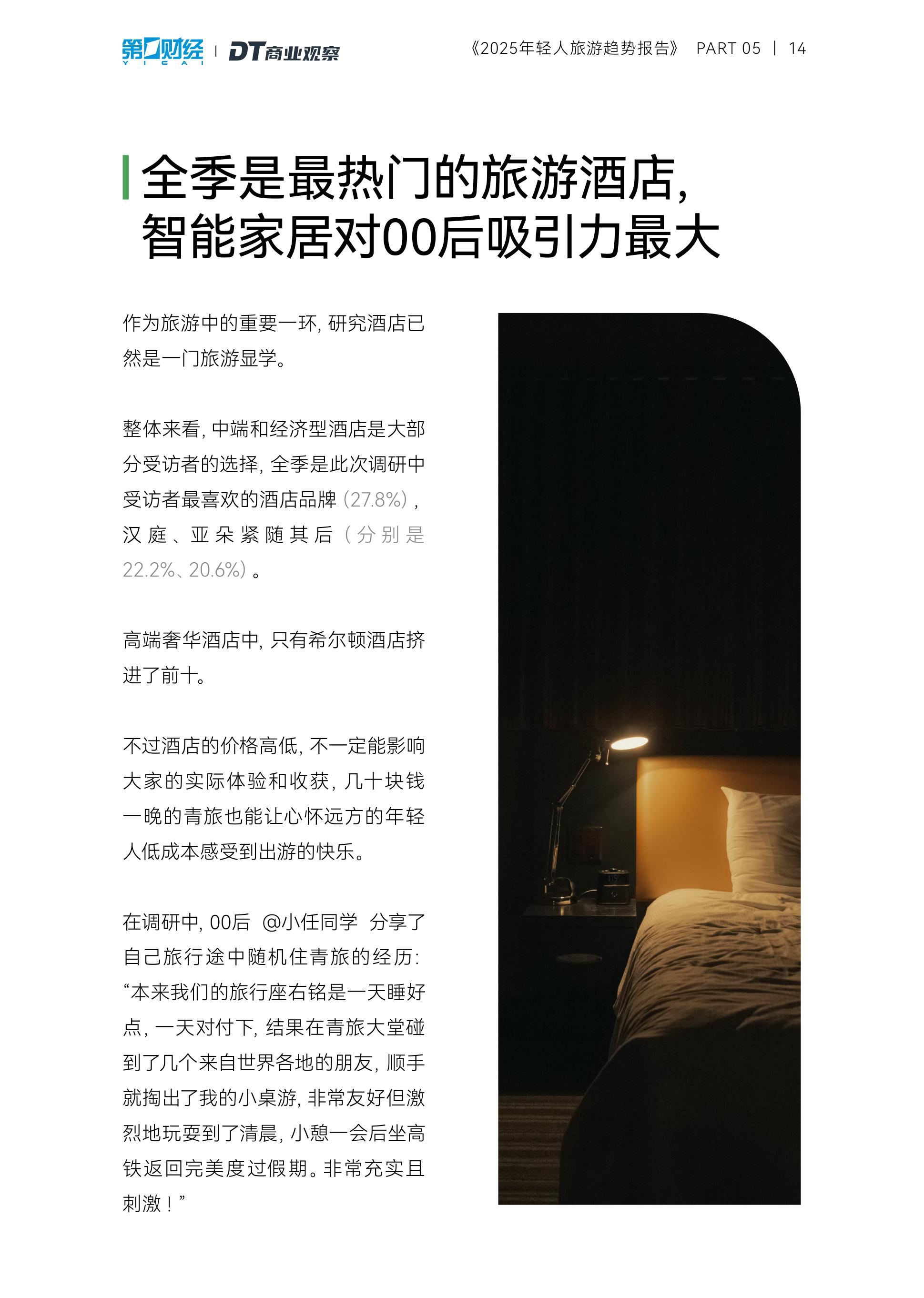 第一财经 YICAI | DT商业观察

《2025年轻人旅游趋势报告》 PART 05 | 14

全季是最热门的旅游酒店，智能家居对00后吸引力最大

作为旅游中的重要一环，研究酒店已然是一门旅游显学。

整体来看，中端和经济型酒店是大部分受访者的选择，全季是此次调研中受访者最喜欢的酒店品牌（27.8%），汉庭、亚朵紧随其后（分别是22.2%、20.6%）。

高端奢华酒店中，只有希尔顿酒店挤进了前十。

不过酒店的价格高低，不一定能影响大家的实际体验和收获，几十块钱一晚的青旅也能让心怀远方的年轻人低成本感受到出游的快乐。

在调研中，00后 @小任同学 分享了自己旅行途中随机住青旅的经历：“本来我们的旅行座右铭是一天睡好点，一天对付下，结果在青旅大堂碰到了几个来自世界各地的朋友，顺手就掏出了我的小桌游，非常友好但激烈地玩耍到了清晨，小憩一会后坐高铁返回完美度过假期。非常充实且刺激！”